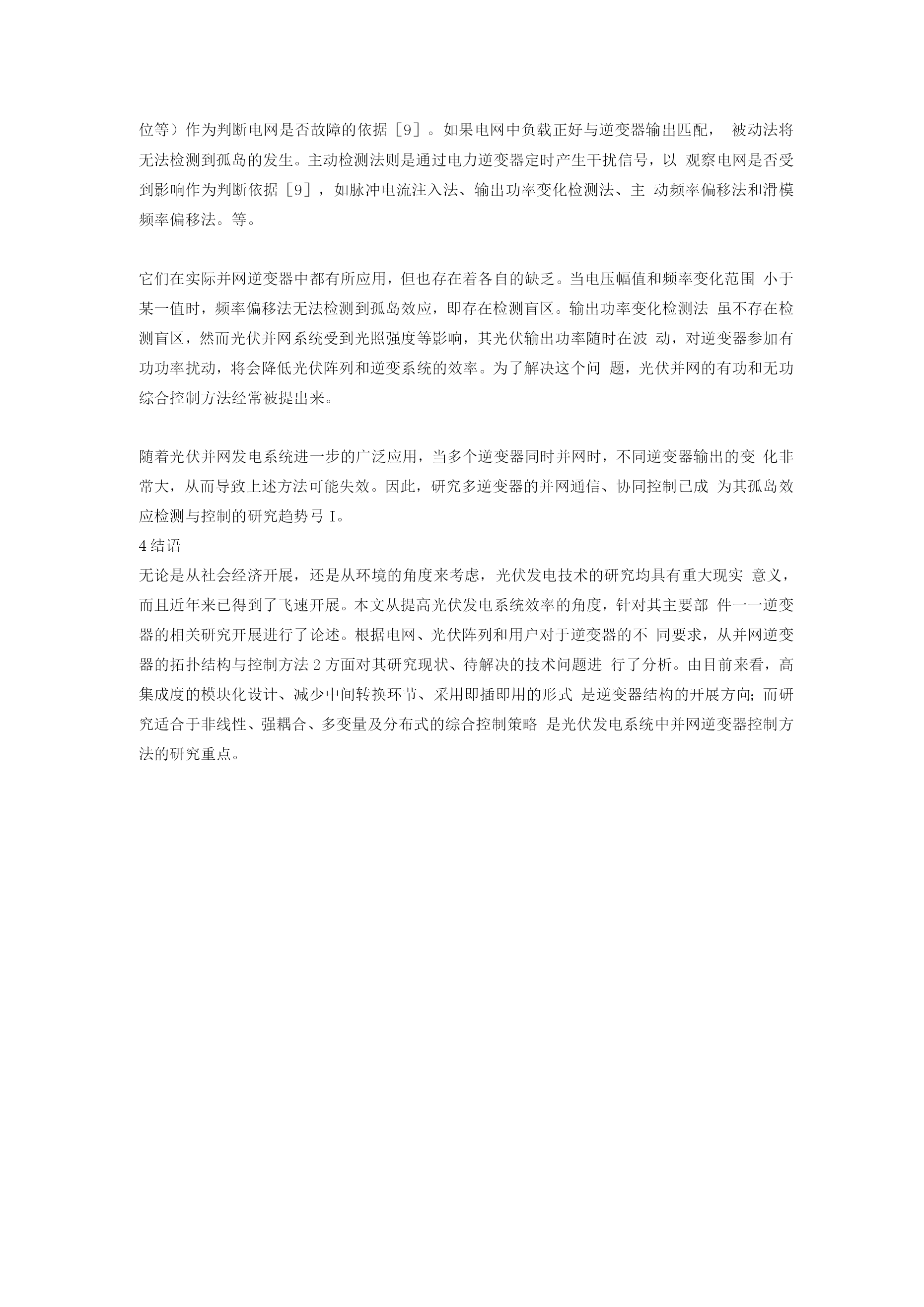 位等）作为判断电网是否故障的依据［9］。如果电网中负载正好与逆变器输出匹配， 被动法将无法检测到孤岛的发生。主动检测法则是通过电力逆变器定时产生干扰信号，以 观察电网是否受到影响作为判断依据［9］，如脉冲电流注入法、输出功率变化检测法、主 动频率偏移法和滑模频率偏移法。等。

它们在实际并网逆变器中都有所应用，但也存在着各自的缺乏。当电压幅值和频率变化范围 小于某一值时，频率偏移法无法检测到孤岛效应，即存在检测盲区。输出功率变化检测法 虽不存在检测盲区，然而光伏并网系统受到光照强度等影响，其光伏输出功率随时在波 动，对逆变器参加有功功率扰动，将会降低光伏阵列和逆变系统的效率。为了解决这个问 题，光伏并网的有功和无功综合控制方法经常被提出来。

随着光伏并网发电系统进一步的广泛应用，当多个逆变器同时并网时，不同逆变器输出的变 化非常大，从而导致上述方法可能失效。因此，研究多逆变器的并网通信、协同控制已成 为其孤岛效应检测与控制的研究趋势弓I。
4结语
无论是从社会经济开展，还是从环境的角度来考虑，光伏发电技术的研究均具有重大现实 意义，而且近年来已得到了飞速开展。本文从提高光伏发电系统效率的角度，针对其主要部 件一一逆变器的相关研究开展进行了论述。根据电网、光伏阵列和用户对于逆变器的不 同要求，从并网逆变器的拓扑结构与控制方法2方面对其研究现状、待解决的技术问题进 行了分析。由目前来看，高集成度的模块化设计、减少中间转换环节、采用即插即用的形式 是逆变器结构的开展方向;而研究适合于非线性、强耦合、多变量及分布式的综合控制策略 是光伏发电系统中并网逆变器控制方法的研究重点。